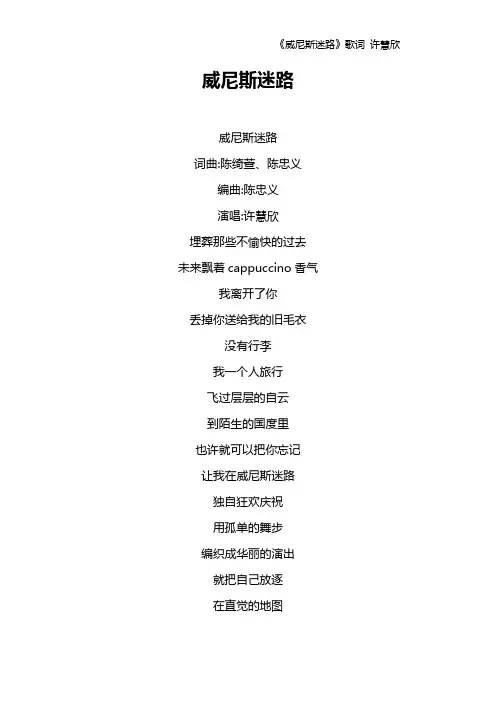 《威尼斯迷路》歌词 许慧欣

威尼斯迷路

威尼斯迷路

词曲:陈绮萱、陈忠义

编曲:陈忠义

演唱:许慧欣

埋葬那些不愉快的过去

未来飘着 cappuccino 香气

我离开了你

丢掉你送给我的旧毛衣

没有行李

我一个人旅行

飞过层层的白云

到陌生的国度里

也许就可以把你忘记

让我在威尼斯迷路

独自狂欢庆祝

用孤单的舞步

编织成华丽的演出

就把自己放逐

在直觉的地图